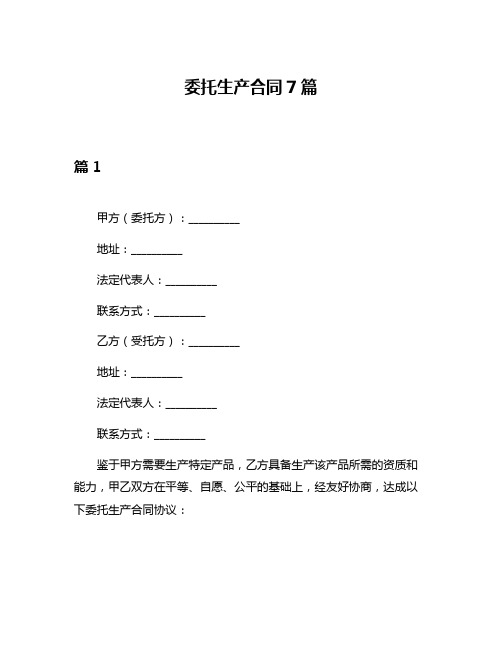 委托生产合同7篇

篇1

甲方（委托方）：__________

地址：__________

法定代表人：__________

联系方式：__________

乙方（受托方）：__________

地址：__________

法定代表人：__________

联系方式：__________

鉴于甲方需要生产特定产品，乙方具备生产该产品所需的资质和能力，甲乙双方在平等、自愿、公平的基础上，经友好协商，达成以下委托生产合同协议：